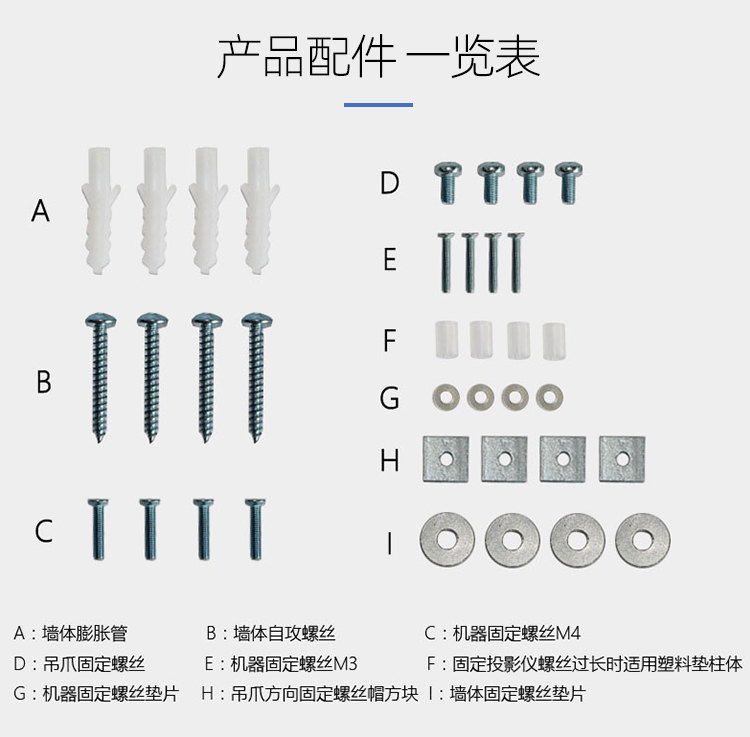 产品配件 一览表

A

B

C

D

E

F

G

H

I

A：墙体膨胀管 B：墙体自攻螺丝 C：机器固定螺丝M4
D：吊爪固定螺丝 E：机器固定螺丝M3 F：固定投影仪螺丝过长时适用塑料垫柱体
G：机器固定螺丝垫片 H：吊爪方向固定螺丝帽方块 I：墙体固定螺丝垫片